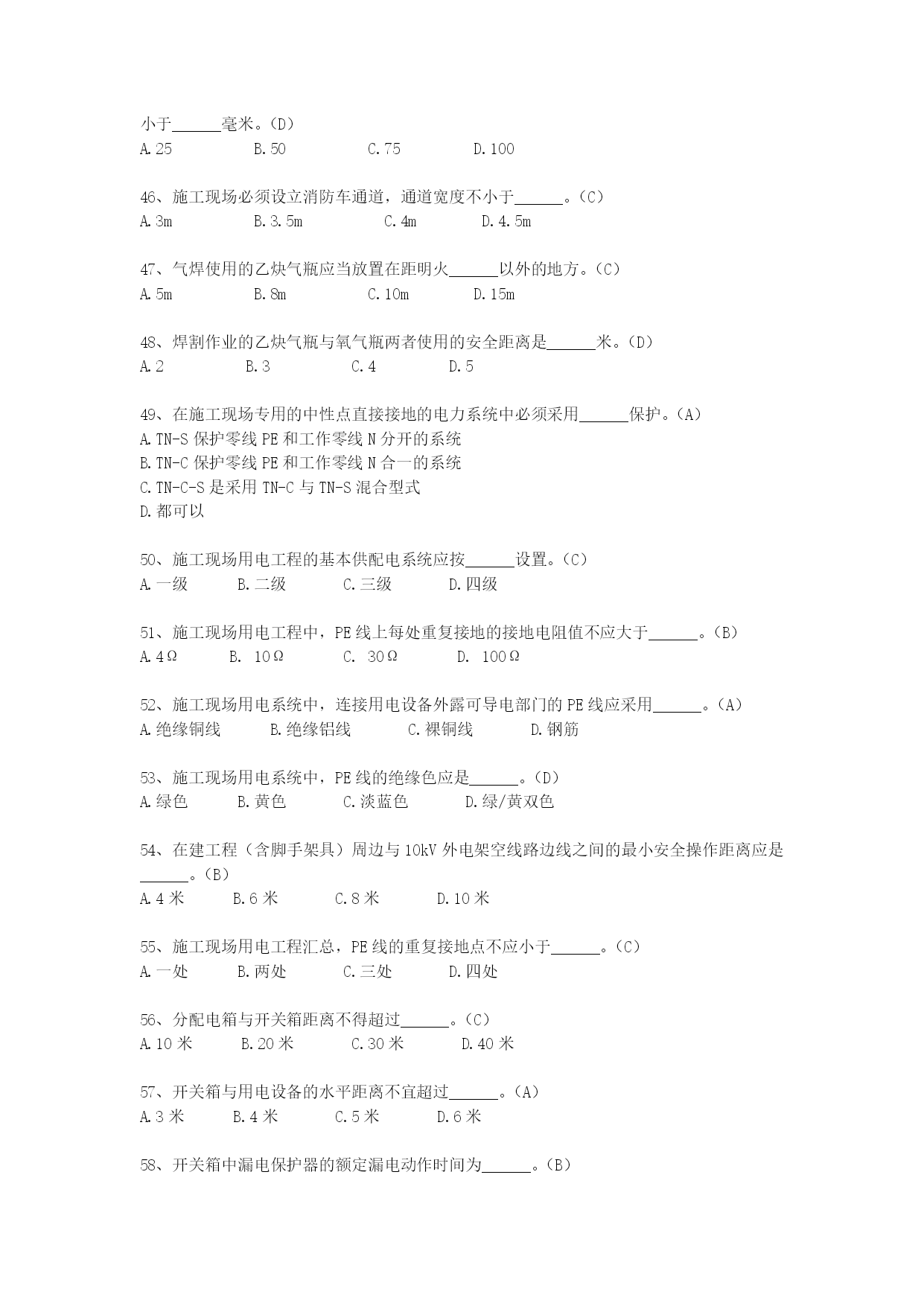 小于______毫米。(D)
A.25　　B.50　　C.75　　D.100

46、施工现场必须设立消防车通道，通道宽度不小于______。(C)
A.3m　　B.3.5m　　C.4m　　D.4.5m

47、气焊使用的乙炔气瓶应当放置在距明火______以外的地方。(C)
A.5m　　B.8m　　C.10m　　D.15m

48、焊割作业的乙炔气瓶与氧气瓶两者使用的安全距离是______米。(D)
A.2　　B.3　　C.4　　D.5

49、在施工现场专用的中性点直接接地的电力系统中必须采用______保护。(A)
A.TN-S 保护零线 PE 和工作零线 N 分开的系统
B.TN-C 保护零线 PE 和工作零线 N 合一的系统
C.TN-C-S 是采用 TN-C 与 TN-S 混合型式
D.都可以

50、施工现场用电工程的基本供配电系统应按______设置。(C)
A.一级　　B.二级　　C.三级　　D.四级

51、施工现场用电工程中，PE 线上每处重复接地的接地电阻值不应大于______。(B)
A.4Ω　　B. 10Ω　　C. 30Ω　　D. 100Ω

52、施工现场用电系统中，连接用电设备外露可导电部门的 PE 线应采用______。(A)
A.绝缘铜线　　B.绝缘铝线　　C.裸铜线　　D.钢筋

53、施工现场用电系统中，PE 线的绝缘色应是______。(D)
A.绿色　　B.黄色　　C.淡蓝色　　D.绿/黄双色

54、在建工程（含脚手架具）周边与 10kV 外电架空线路边线之间的最小安全操作距离应是______。(B)
A.4 米　　B.6 米　　C.8 米　　D.10 米

55、施工现场用电工程汇总，PE 线的重复接地点不应小于______。(C)
A.一处　　B.两处　　C.三处　　D.四处

56、分配电箱与开关箱距离不得超过______。(C)
A.10 米　　B.20 米　　C.30 米　　D.40 米

57、开关箱与用电设备的水平距离不宜超过______。(A)
A.3 米　　B.4 米　　C.5 米　　D.6 米

58、开关箱中漏电保护器的额定漏电动作时间为______。(B)